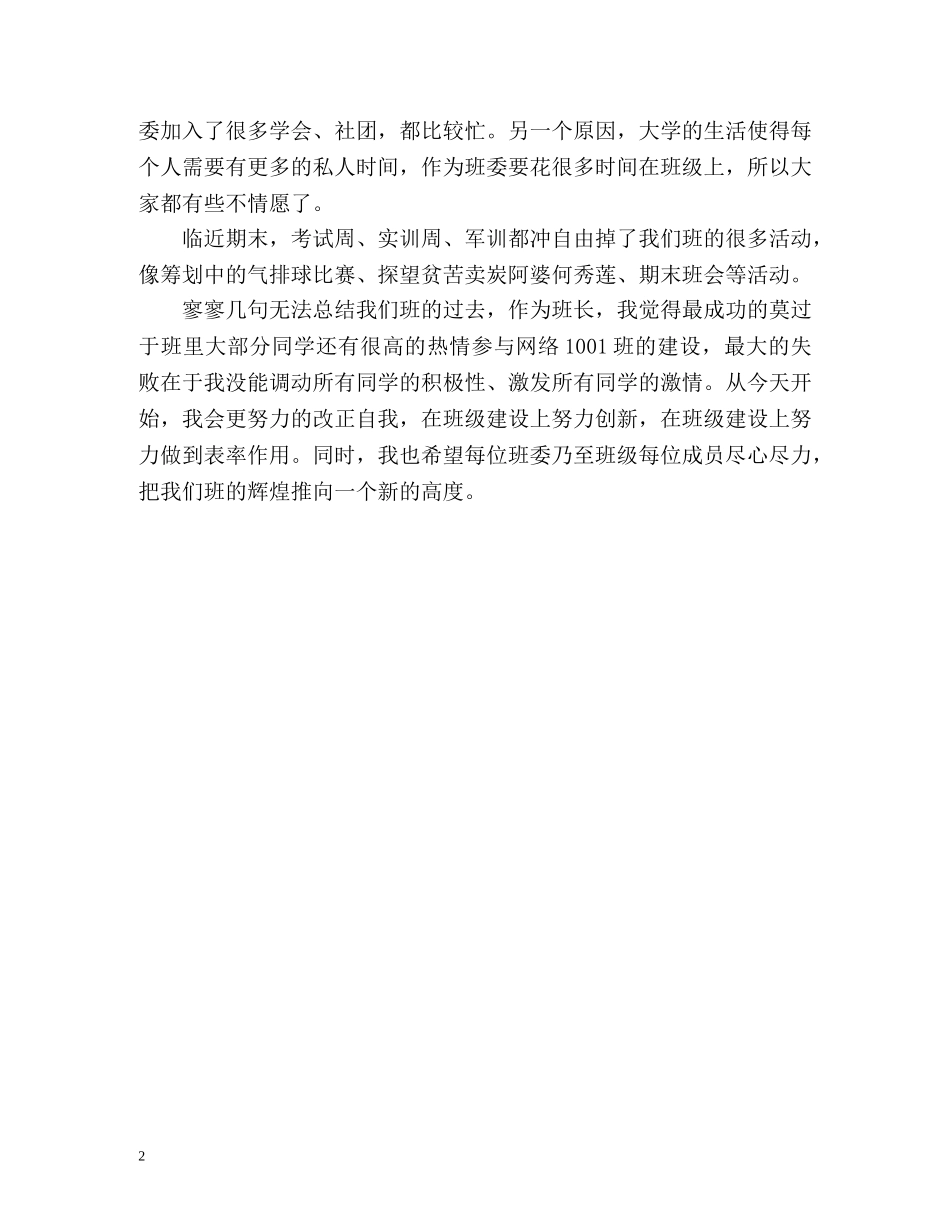 委加入了很多学会、社团，都比较忙。另一个原因，大学的生活使得每个人需要有更多的私人时间，作为班委要花很多时间在班级上，所以大家都有些不情愿了。

临近期末，考试周、实训周、军训都冲自由掉了我们班的很多活动，像筹划中的气排球比赛、探望贫苦卖炭阿婆何秀莲、期末班会等活动。

寥寥几句无法总结我们班的过去，作为班长，我觉得最成功的莫过于班里大部分同学还有很高的热情参与网络 1001 班的建设，最大的失败在于我没能调动所有同学的积极性、激发所有同学的激情。从今天开始，我会更努力的改正自我，在班级建设上努力创新，在班级建设上努力做到表率作用。同时，我也希望每位班委乃至班级每位成员尽心尽力，把我们班的辉煌推向一个新的高度。

2